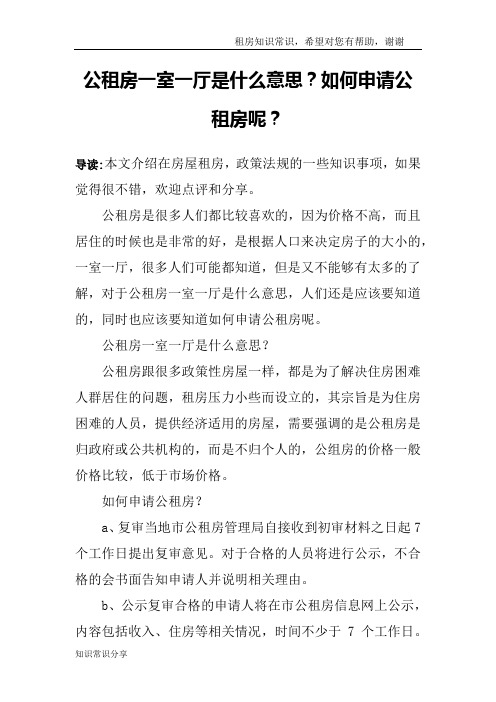 租房知识常识，希望对您有帮助，谢谢

公租房一室一厅是什么意思？如何申请公租房呢？

导读:本文介绍在房屋租房，政策法规的一些知识事项，如果觉得很不错，欢迎点评和分享。

公租房是很多人们都比较喜欢的，因为价格不高，而且居住的时候也是非常的好，是根据人口来决定房子的大小的，一室一厅，很多人们可能都知道，但是又不能够有太多的了解，对于公租房一室一厅是什么意思，人们还是应该要知道的，同时也应该要知道如何申请公租房呢。

公租房一室一厅是什么意思？

公租房跟很多政策性房屋一样，都是为了解决住房困难人群居住的问题，租房压力小些而设立的，其宗旨是为住房困难的人员，提供经济适用的房屋，需要强调的是公租房是归政府或公共机构的，而是不归个人的，公组房的价格一般价格比较，低于市场价格。

如何申请公租房？

a、复审当地市公租房管理局自接收到初审材料之日起 7 个工作日提出复审意见。对于合格的人员将进行公示，不合格的会书面告知申请人并说明相关理由。

b、公示复审合格的申请人将在市公租房信息网上公示，内容包括收入、住房等相关情况，时间不少于 7 个工作日。

知识常识分享